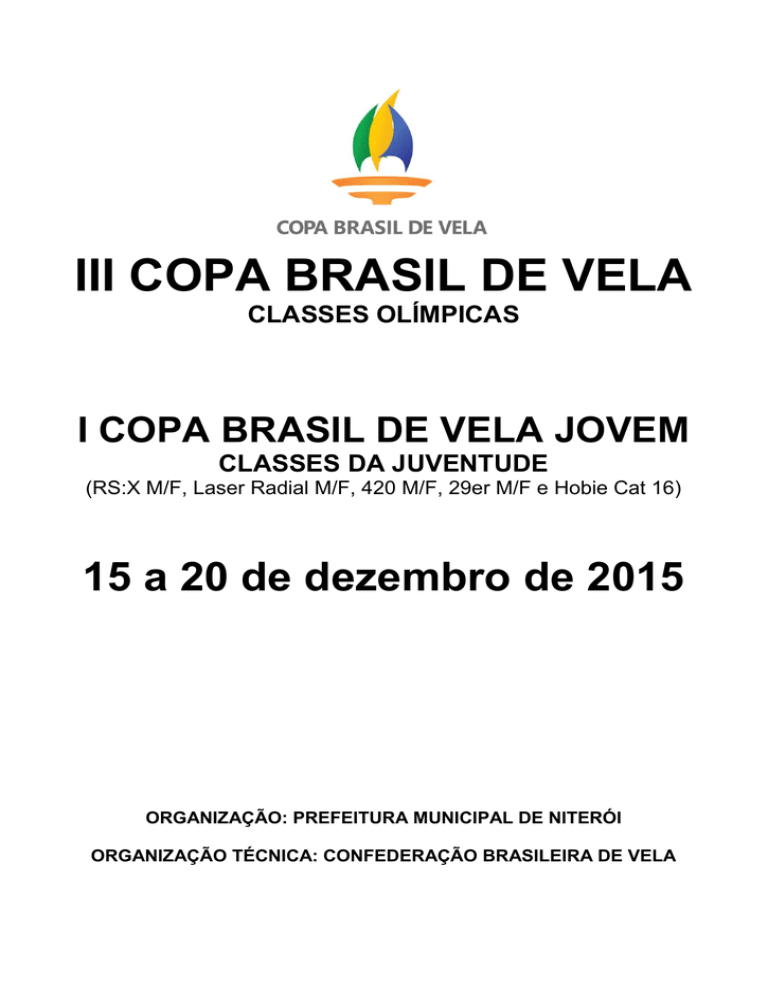 COPA BRASIL DE VELA

III COPA BRASIL DE VELA

CLASSES OLÍMPICAS

I COPA BRASIL DE VELA JOVEM

CLASSES DA JUVENTUDE

(RS:X M/F, Laser Radial M/F, 420 M/F, 29er M/F e Hobie Cat 16)

15 a 20 de dezembro de 2015

ORGANIZAÇÃO: PREFEITURA MUNICIPAL DE NITERÓI

ORGANIZAÇÃO TÉCNICA: CONFEDERAÇÃO BRASILEIRA DE VELA